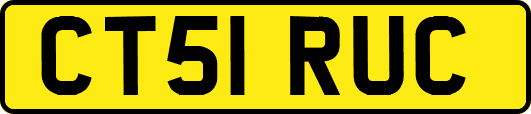 CT51 RUC